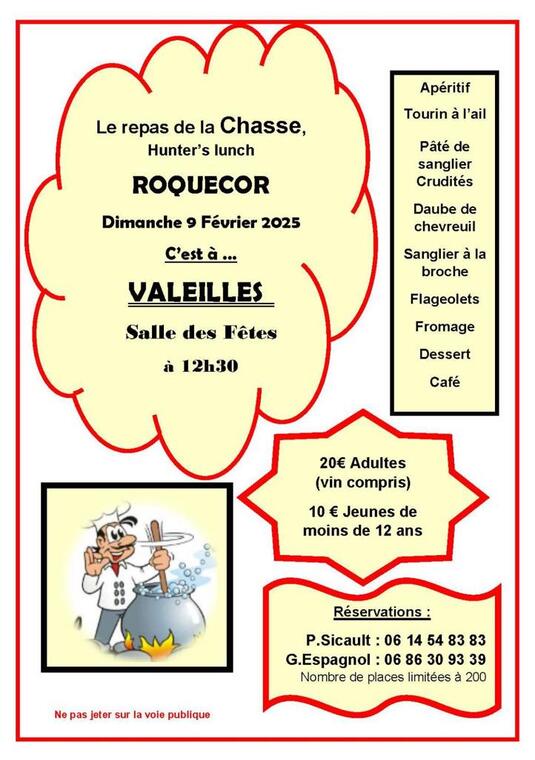 Le repas de la Chasse,
Hunter's lunch

ROQUECOR

Dimanche 9 Février 2025

C'est à ...

VALEILLES

Salle des Fêtes

à 12h30

Apéritif

Tourin à l'ail

Pâté de sanglier
Crudités

Daube de chevreuil

Sanglier à la broche

Flageolets

Fromage

Dessert

Café

20€ Adultes
(vin compris)

10 € Jeunes de moins de 12 ans

Réservations :

P.Sicault : 06 14 54 83 83
G.Espagnol : 06 86 30 93 39
Nombre de places limitées à 200

Ne pas jeter sur la voie publique